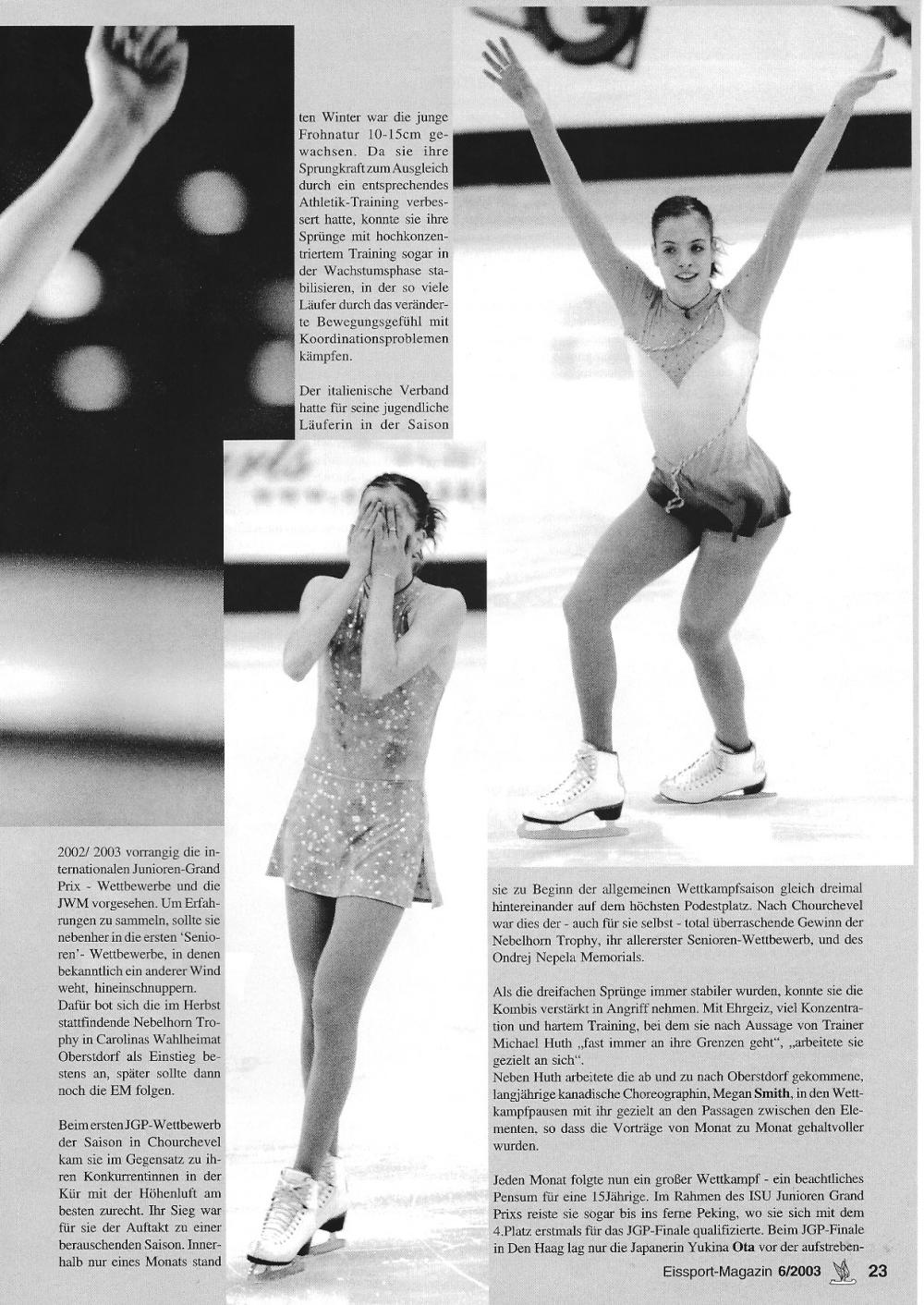 ten Winter war die junge Frohnatur 10-15cm gewachsen. Da sie ihre Sprungkraft zum Ausgleich durch ein entsprechendes Athletik-Training verbessert hatte, konnte sie ihre Sprünge mit hochkonzentriertem Training sogar in der Wachstumsphase stabilisieren, in der so viele Läufer durch das veränderte Bewegungsgefühl mit Koordinationsproblemen kämpfen.

Der italienische Verband hatte für seine jugendliche Läuferin in der Saison

2002/ 2003 vorrangig die internationalen Junioren-Grand Prix - Wettbewerbe und die JWM vorgesehen. Um Erfahrungen zu sammeln, sollte sie nebenher in die ersten 'Senioren'- Wettbewerbe, in denen bekanntlich ein anderer Wind weht, hineinschnuppern. Dafür bot sich die im Herbst stattfindende Nebelhorn Trophy in Carolinas Wahlheimat Oberstdorf als Einstieg bestens an, später sollte dann noch die EM folgen.

Beim ersten JGP-Wettbewerb der Saison in Chourchevel kam sie im Gegensatz zu ihren Konkurrentinnen in der Kür mit der Höhenluft am besten zurecht. Ihr Sieg war für sie der Auftakt zu einer berauschenden Saison. Innerhalb nur eines Monats stand

sie zu Beginn der allgemeinen Wettkampfsaison gleich dreimal hintereinander auf dem höchsten Podestplatz. Nach Chourchevel war dies der - auch für sie selbst - total überraschende Gewinn der Nebelhorn Trophy, ihr allererster Senioren-Wettbewerb, und des Ondrej Nepela Memorials.

Als die dreifachen Sprünge immer stabiler wurden, konnte sie die Kombis verstärkt in Angriff nehmen. Mit Ehrgeiz, viel Konzentration und hartem Training, bei dem sie nach Aussage von Trainer Michael Huth „fast immer an ihre Grenzen geht", „arbeitete sie gezielt an sich".
Neben Huth arbeitete die ab und zu nach Oberstdorf gekommene, langjährige kanadische Choreographin, Megan Smith, in den Wettkampfpausen mit ihr gezielt an den Passagen zwischen den Elementen, so dass die Vorträge von Monat zu Monat gehaltvoller wurden.

Jeden Monat folgte nun ein großer Wettkampf - ein beachtliches Pensum für eine 15Jährige. Im Rahmen des ISU Junioren Grand Prixs reiste sie sogar bis ins ferne Peking, wo sie sich mit dem 4.Platz erstmals für das JGP-Finale qualifizierte. Beim JGP-Finale in Den Haag lag nur die Japanerin Yukina Ota vor der aufstreben-

Eissport-Magazin 6/2003 23